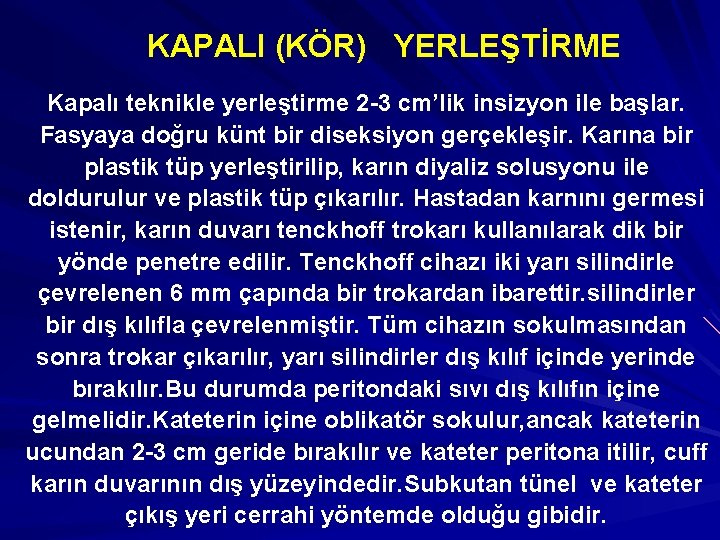 KAPALI (KÖR) YERLEŞTİRME

Kapalı teknikle yerleştirme 2-3 cm'lik insizyon ile başlar. Fasyaya doğru künt bir diseksiyon gerçekleşir. Karına bir plastik tüp yerleştirilip, karın diyaliz solusyonu ile doldurulur ve plastik tüp çıkarılır. Hastadan karnını germesi istenir, karın duvarı tenckhoff trokarı kullanılarak dik bir yönde penetre edilir. Tenckhoff cihazı iki yarı silindirle çevrelenen 6 mm çapında bir trokardan ibarettir.silindirler bir dış kılıfla çevrelenmiştir. Tüm cihazın sokulmasından sonra trokar çıkarılır, yarı silindirler dış kılıf içinde yerinde bırakılır.Bu durumda peritondaki sıvı dış kılıfın içine gelmelidir.Kateterin içine oblikatör sokulur,ancak kateterin ucundan 2-3 cm geride bırakılır ve kateter peritona itilir, cuff karın duvarının dış yüzeyindedir.Subkutan tünel ve kateter çıkış yeri cerrahi yöntemde olduğu gibidir.